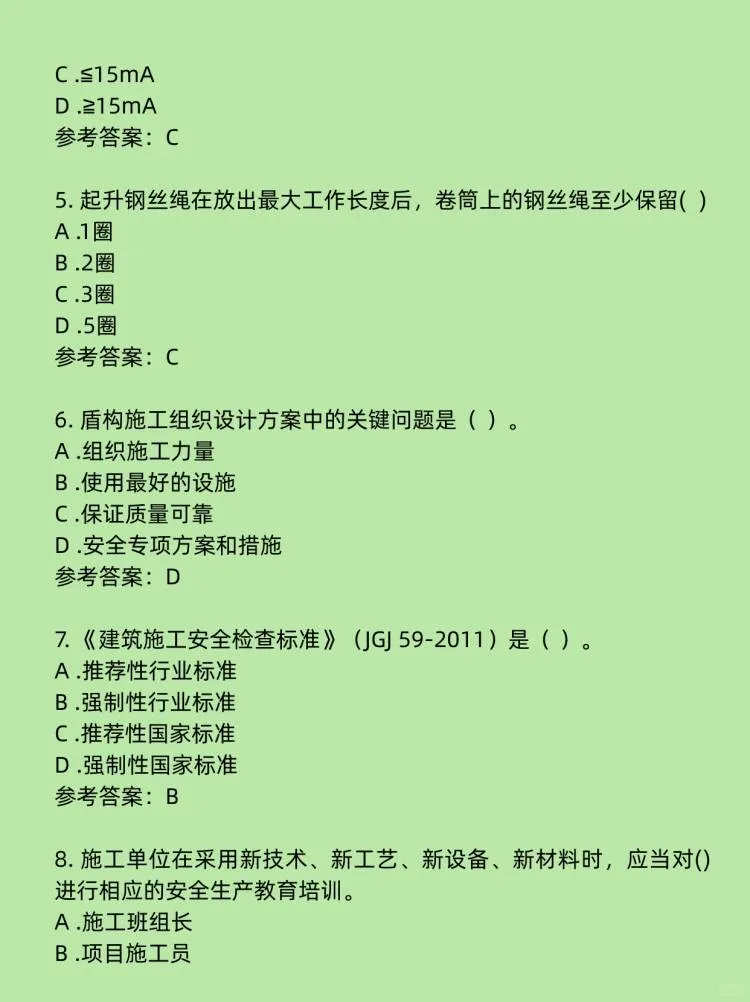 C .≦15mA
D .≧15mA
参考答案：C

5. 起升钢丝绳在放出最大工作长度后，卷筒上的钢丝绳至少保留( )
A .1圈
B .2圈
C .3圈
D .5圈
参考答案：C

6. 盾构施工组织设计方案中的关键问题是（ ）。
A .组织施工力量
B .使用最好的设施
C .保证质量可靠
D .安全专项方案和措施
参考答案：D

7.《建筑施工安全检查标准》（JGJ 59-2011）是（ ）。
A .推荐性行业标准
B .强制性行业标准
C .推荐性国家标准
D .强制性国家标准
参考答案：B

8. 施工单位在采用新技术、新工艺、新设备、新材料时，应当对()进行相应的安全生产教育培训。
A .施工班组长
B .项目施工员